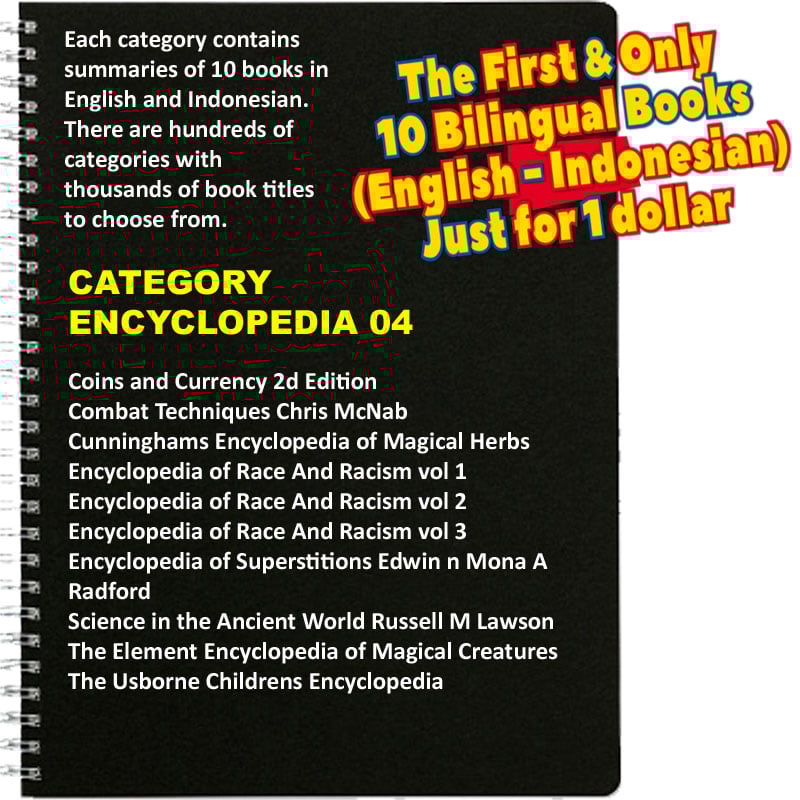 Each category contains summaries of 10 books in English and Indonesian. There are hundreds of categories with thousands of book titles to choose from.

The First & Only
10 Bilingual Books
(English - Indonesian)
Just for 1 dollar

CATEGORY
ENCYCLOPEDIA 04

Coins and Currency 2d Edition
Combat Techniques Chris McNab
Cunninghams Encyclopedia of Magical Herbs
Encyclopedia of Race And Racism vol 1
Encyclopedia of Race And Racism vol 2
Encyclopedia of Race And Racism vol 3
Encyclopedia of Superstitions Edwin n Mona A Radford
Science in the Ancient World Russell M Lawson
The Element Encyclopedia of Magical Creatures
The Usborne Childrens Encyclopedia